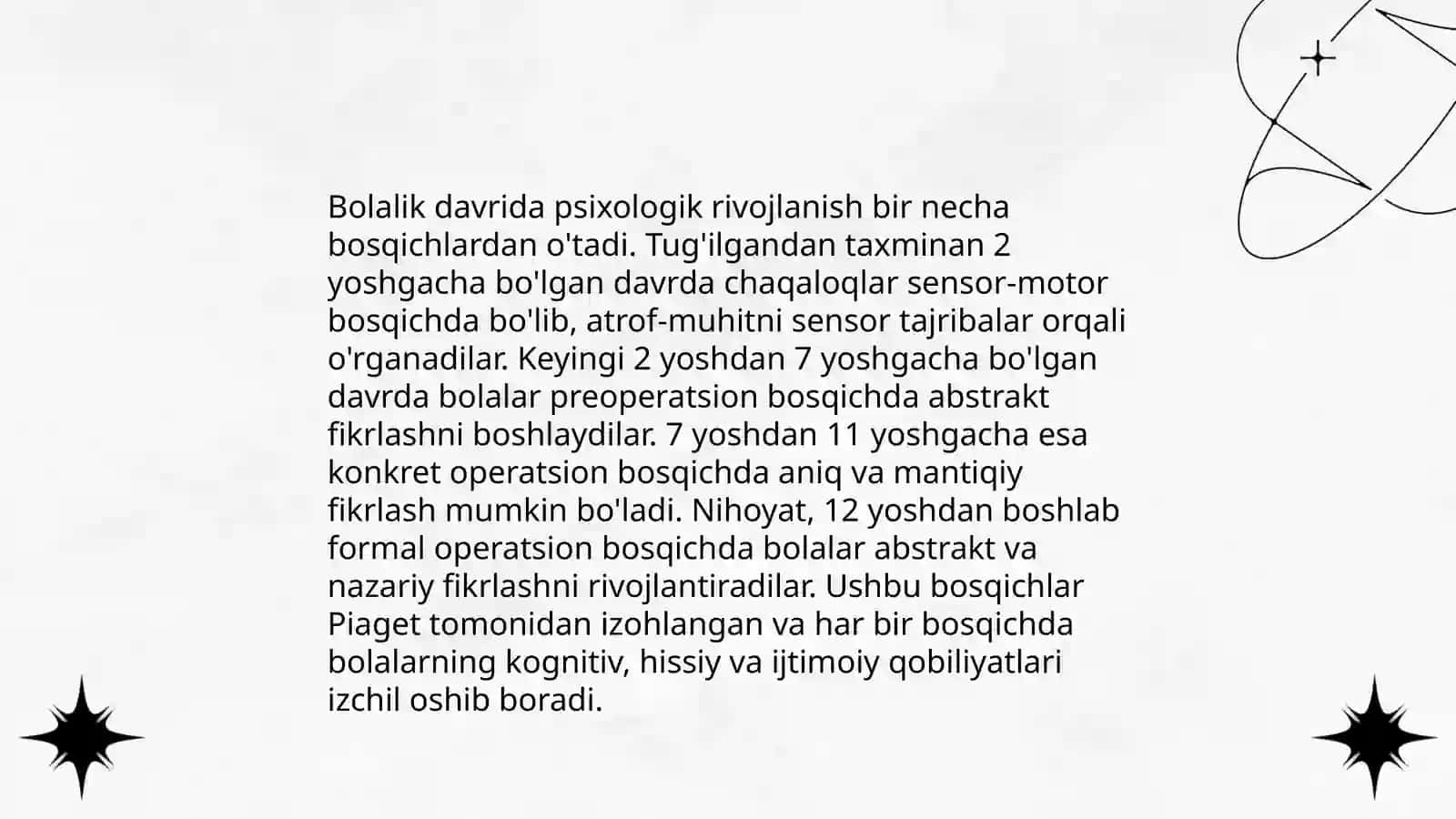 Bolalik davrida psixologik rivojlanish bir necha bosqichlardan o'tadi. Tug'ilgandan taxminan 2 yoshgacha bo'lgan davrda chaqaloqlar sensor-motor bosqichda bo'lib, atrof-muhitni sensor tajribalar orqali o'rganadilar. Keyingi 2 yoshdan 7 yoshgacha bo'lgan davrda bolalar preoperatsion bosqichda abstrakt fikrlashni boshlaydilar. 7 yoshdan 11 yoshgacha esa konkret operatsion bosqichda aniq va mantiqiy fikrlash mumkin bo'ladi. Nihoyat, 12 yoshdan boshlab formal operatsion bosqichda bolalar abstrakt va nazariy fikrlashni rivojlantiradilar. Ushbu bosqichlar Piaget tomonidan izohlangan va har bir bosqichda bolalarning kognitiv, hissiy va ijtimoiy qobiliyatlari izchil oshib boradi.